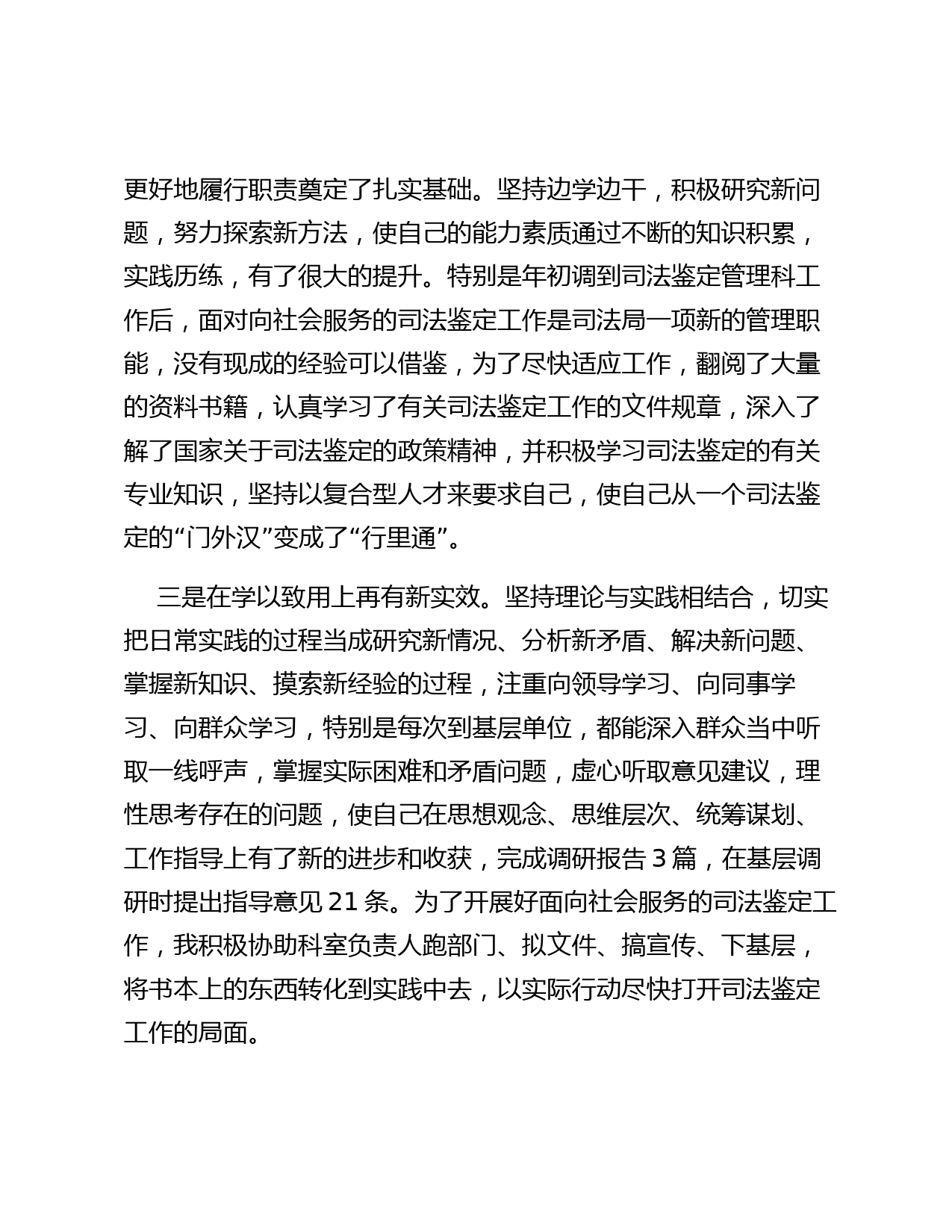 更好地履行职责奠定了扎实基础。坚持边学边干，积极研究新问题，努力探索新方法，使自己的能力素质通过不断的知识积累，实践历练，有了很大的提升。特别是年初调到司法鉴定管理科工作后，面对向社会服务的司法鉴定工作是司法局一项新的管理职能，没有现成的经验可以借鉴，为了尽快适应工作，翻阅了大量的资料书籍，认真学习了有关司法鉴定工作的文件规章，深入了解了国家关于司法鉴定的政策精神，并积极学习司法鉴定的有关专业知识，坚持以复合型人才来要求自己，使自己从一个司法鉴定的“门外汉”变成了“行里通”。

三是在学以致用上再有新实效。坚持理论与实践相结合，切实把日常实践的过程当成研究新情况、分析新矛盾、解决新问题、掌握新知识、摸索新经验的过程，注重向领导学习、向同事学习、向群众学习，特别是每次到基层单位，都能深入群众当中听取一线呼声，掌握实际困难和矛盾问题，虚心听取意见建议，理性思考存在的问题，使自己在思想观念、思维层次、统筹谋划、工作指导上有了新的进步和收获，完成调研报告 3 篇，在基层调研时提出指导意见 21 条。为了开展好面向社会服务的司法鉴定工作，我积极协助科室负责人跑部门、拟文件、搞宣传、下基层，将书本上的东西转化到实践中去，以实际行动尽快打开司法鉴定工作的局面。